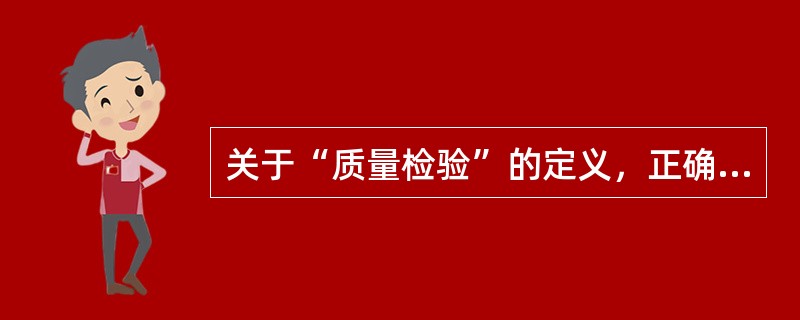 关于“质量检验”的定义，正确...